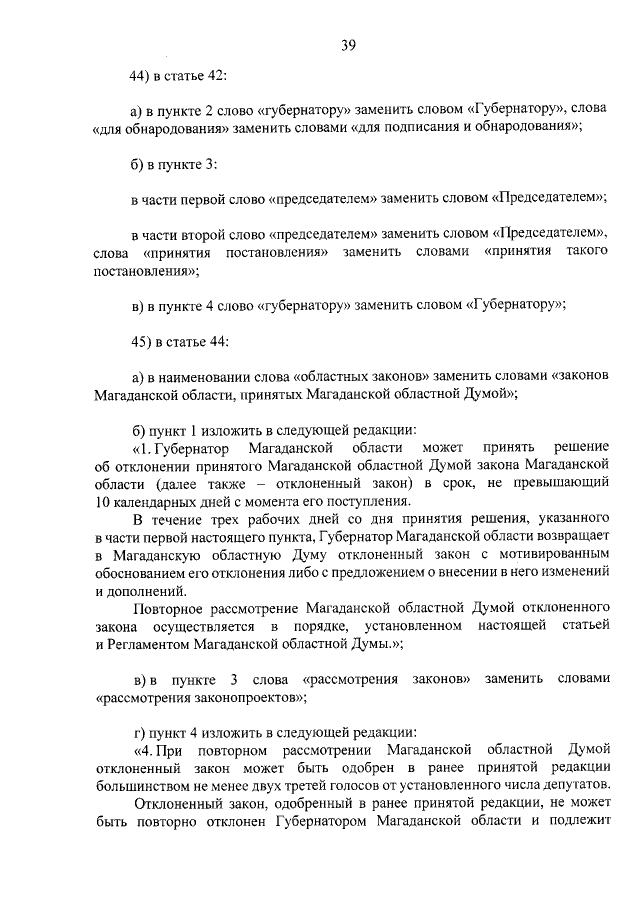 39

44) в статье 42:

а) в пункте 2 слово «губернатору» заменить словом «Губернатору», слова «для обнародования» заменить словами «для подписания и обнародования»;

б) в пункте 3:

в части первой слово «председателем» заменить словом «Председателем»;

в части второй слово «председателем» заменить словом «Председателем», слова «принятия постановления» заменить словами «принятия такого постановления»;

в) в пункте 4 слово «губернатору» заменить словом «Губернатору»;

45) в статье 44:

а) в наименовании слова «областных законов» заменить словами «законов Магаданской области, принятых Магаданской областной Думой»;

б) пункт 1 изложить в следующей редакции:
«1. Губернатор Магаданской области может принять решение об отклонении принятого Магаданской областной Думой закона Магаданской области (далее также – отклоненный закон) в срок, не превышающий 10 календарных дней с момента его поступления.

В течение трех рабочих дней со дня принятия решения, указанного в части первой настоящего пункта, Губернатор Магаданской области возвращает в Магаданскую областную Думу отклоненный закон с мотивированным обоснованием его отклонения либо с предложением о внесении в него изменений и дополнений.

Повторное рассмотрение Магаданской областной Думой отклоненного закона осуществляется в порядке, установленном настоящей статьей и Регламентом Магаданской областной Думы.»;

в) в пункте 3 слова «рассмотрения законов» заменить словами «рассмотрения законопроектов»;

г) пункт 4 изложить в следующей редакции:
«4. При повторном рассмотрении Магаданской областной Думой отклоненный закон может быть одобрен в ранее принятой редакции большинством не менее двух третей голосов от установленного числа депутатов.

Отклоненный закон, одобренный в ранее принятой редакции, не может быть повторно отклонен Губернатором Магаданской области и подлежит